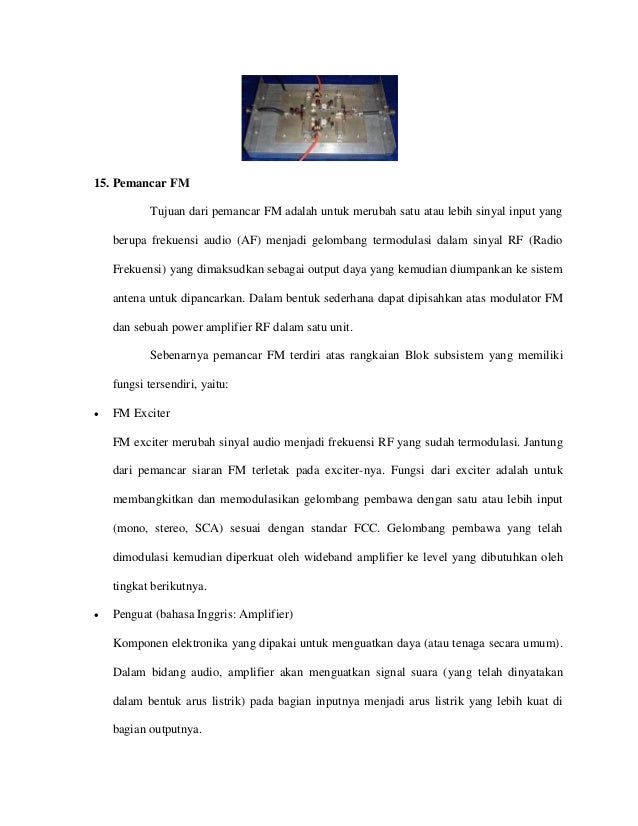 15. Pemancar FM

Tujuan dari pemancar FM adalah untuk merubah satu atau lebih sinyal input yang berupa frekuensi audio (AF) menjadi gelombang termodulasi dalam sinyal RF (Radio Frekuensi) yang dimaksudkan sebagai output daya yang kemudian diumpankan ke sistem antena untuk dipancarkan. Dalam bentuk sederhana dapat dipisahkan atas modulator FM dan sebuah power amplifier RF dalam satu unit.

Sebenarnya pemancar FM terdiri atas rangkaian Blok subsistem yang memiliki fungsi tersendiri, yaitu:

• FM Exciter

FM exciter merubah sinyal audio menjadi frekuensi RF yang sudah termodulasi. Jantung dari pemancar siaran FM terletak pada exciter-nya. Fungsi dari exciter adalah untuk membangkitkan dan memodulasikan gelombang pembawa dengan satu atau lebih input (mono, stereo, SCA) sesuai dengan standar FCC. Gelombang pembawa yang telah dimodulasi kemudian diperkuat oleh wideband amplifier ke level yang dibutuhkan oleh tingkat berikutnya.

• Penguat (bahasa Inggris: Amplifier)

Komponen elektronika yang dipakai untuk menguatkan daya (atau tenaga secara umum). Dalam bidang audio, amplifier akan menguatkan signal suara (yang telah dinyatakan dalam bentuk arus listrik) pada bagian inputnya menjadi arus listrik yang lebih kuat di bagian outputnya.